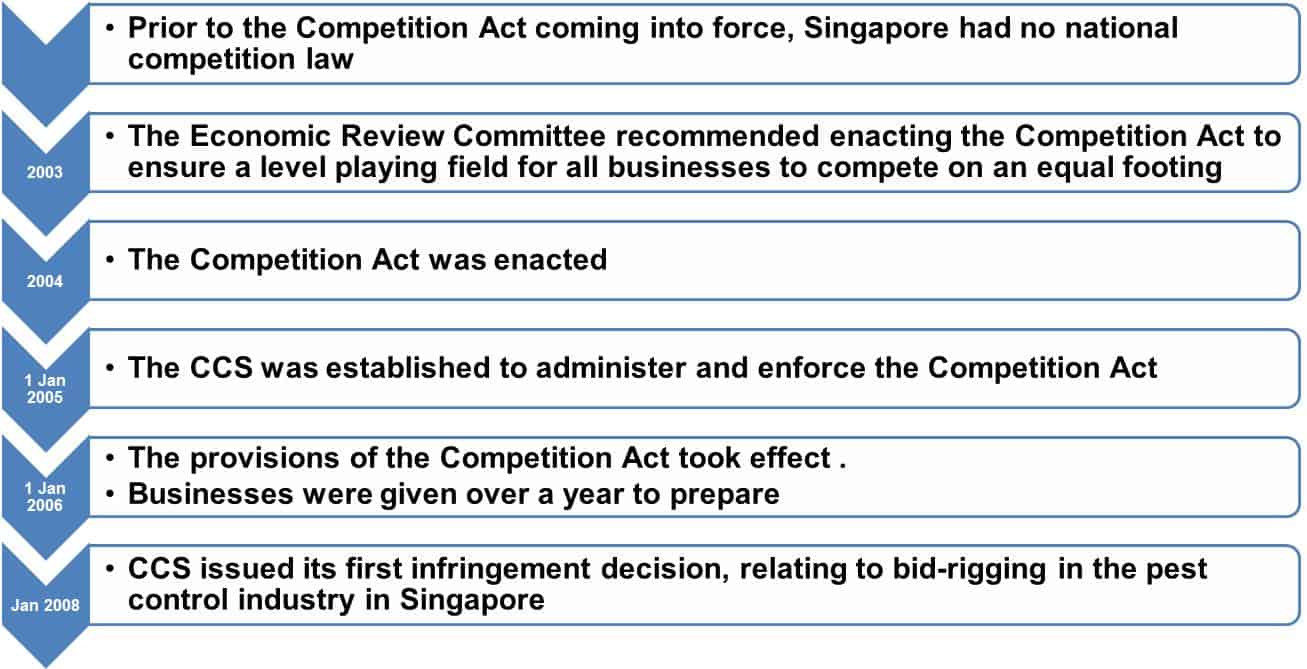 • Prior to the Competition Act coming into force, Singapore had no national competition law

2003

• The Economic Review Committee recommended enacting the Competition Act to ensure a level playing field for all businesses to compete on an equal footing

2004

• The Competition Act was enacted

1 Jan 2005

• The CCS was established to administer and enforce the Competition Act

1 Jan 2006

• The provisions of the Competition Act took effect .
• Businesses were given over a year to prepare

Jan 2008

• CCS issued its first infringement decision, relating to bid-rigging in the pest control industry in Singapore